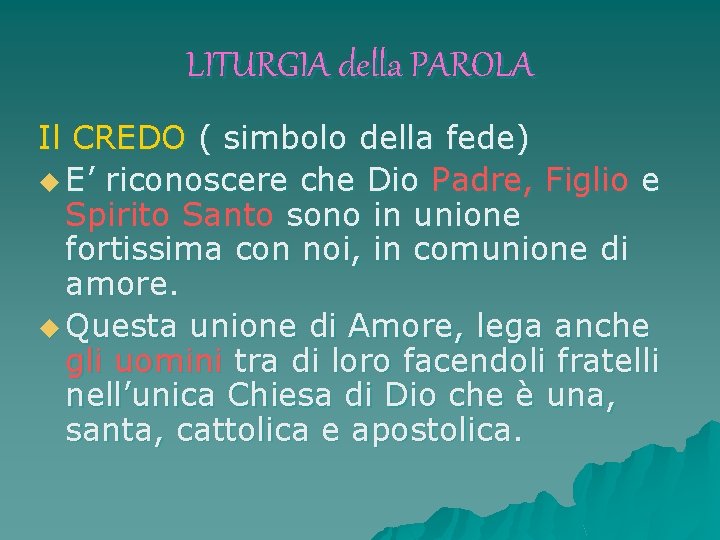 LITURGIA della PAROLA

Il CREDO ( simbolo della fede)

E’ riconoscere che Dio Padre, Figlio e Spirito Santo sono in unione fortissima con noi, in comunione di amore.

Questa unione di Amore, lega anche gli uomini tra di loro facendoli fratelli nell’unica Chiesa di Dio che è una, santa, cattolica e apostolica.